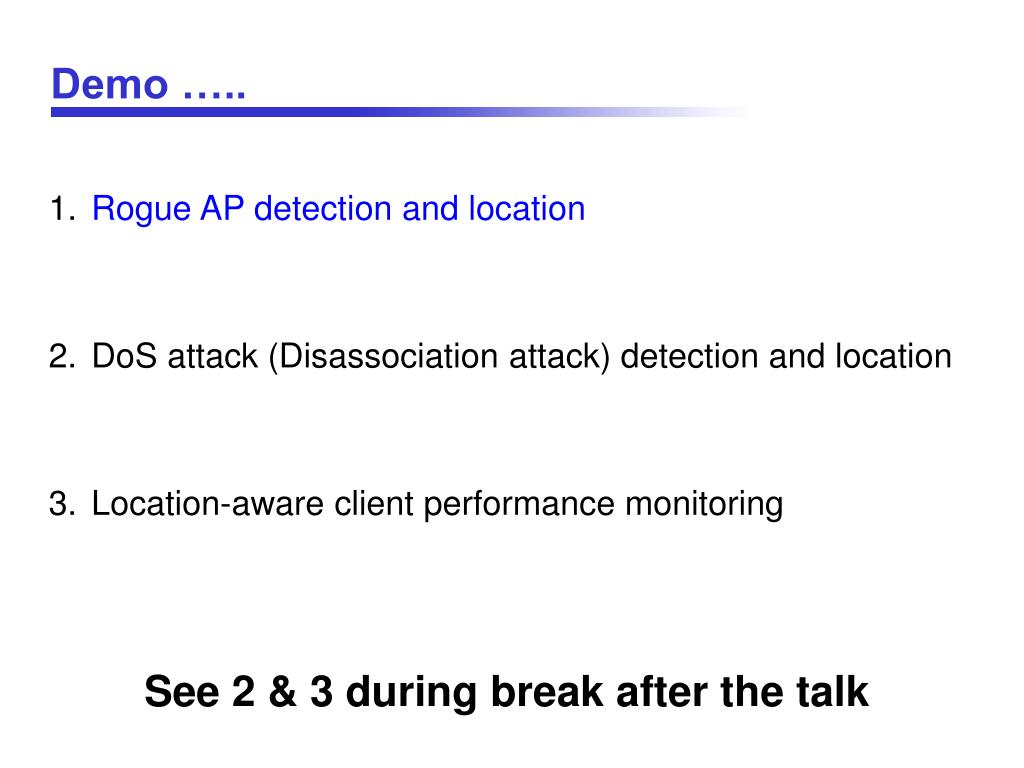 Demo …..

1. Rogue AP detection and location

2. DoS attack (Disassociation attack) detection and location

3. Location-aware client performance monitoring

See 2 & 3 during break after the talk